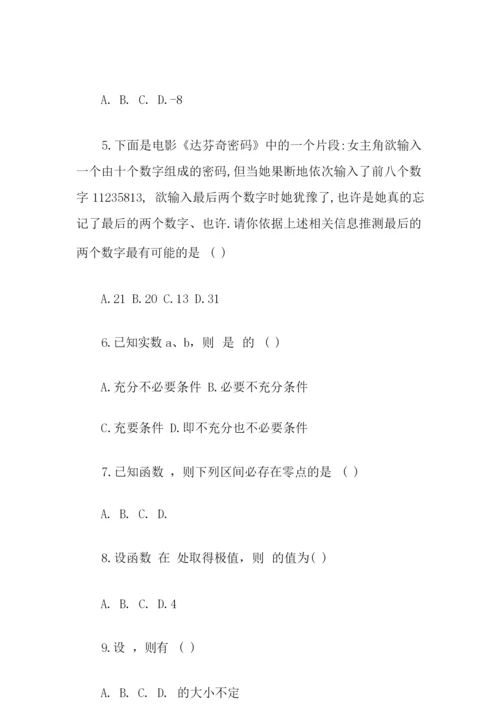 A. B. C. D.-8

5.下面是电影《达芬奇密码》中的一个片段:女主角欲输入一个由十个数字组成的密码,但当她果断地依次输入了前八个数字 11235813, 欲输入最后两个数字时她犹豫了,也许是她真的忘记了最后的两个数字、也许.请你依据上述相关信息推测最后的两个数字最有可能的是 ( )

A.21 B.20 C.13 D.31

6.已知实数 a、b,则 是 的 ( )

A.充分不必要条件 B.必要不充分条件

C.充要条件 D.即不充分也不必要条件

7.已知函数 ,则下列区间必存在零点的是 ( )

A. B. C. D.

8.设函数 在 处取得极值,则 的值为( )

A. B. C. D.4

9.设 ,则有 ( )

A. B. C. D. 的大小不定